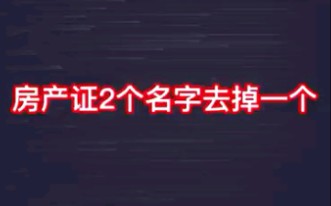 房产证2个名字去掉一个